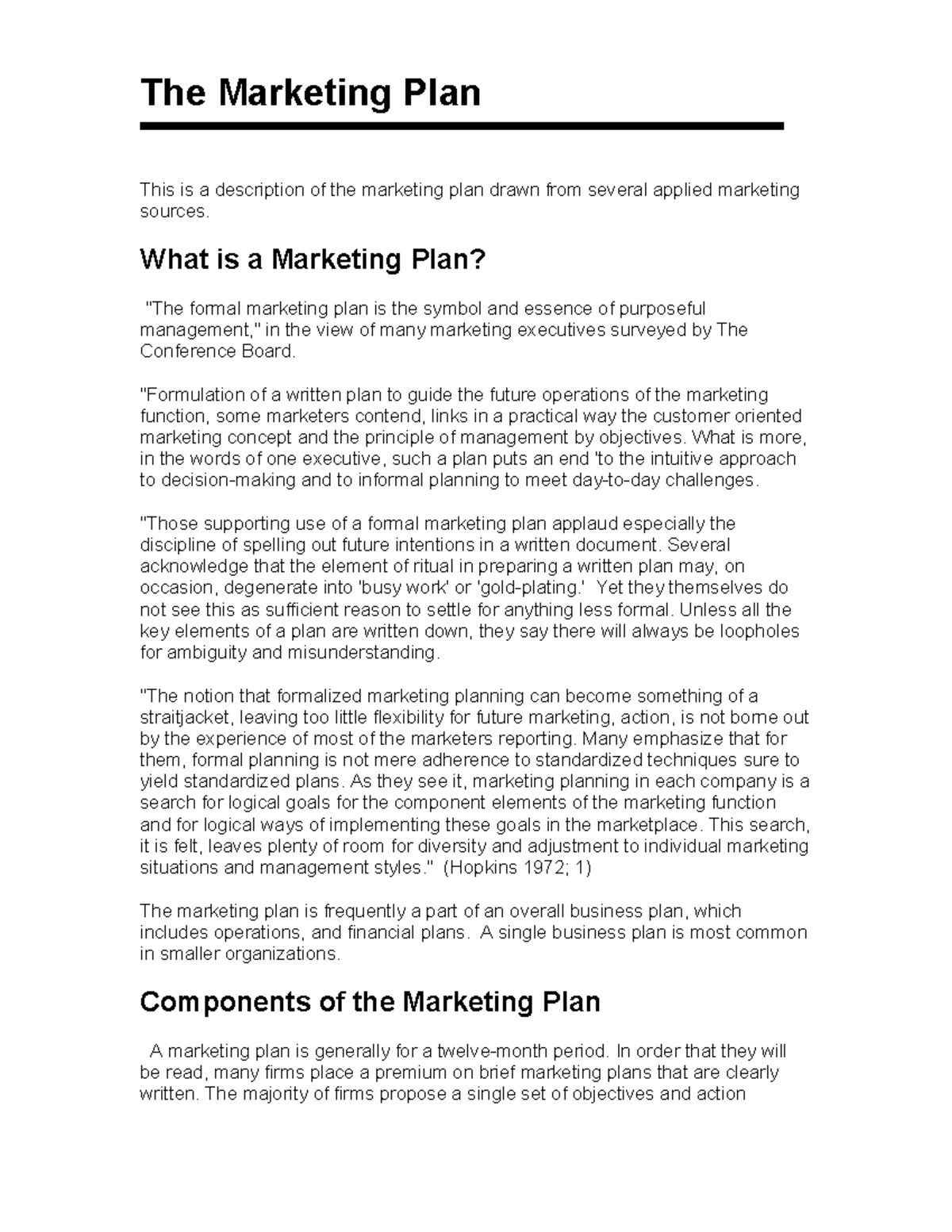 The Marketing Plan

This is a description of the marketing plan drawn from several applied marketing sources.

What is a Marketing Plan?

"The formal marketing plan is the symbol and essence of purposeful management," in the view of many marketing executives surveyed by The Conference Board.

"Formulation of a written plan to guide the future operations of the marketing function, some marketers contend, links in a practical way the customer oriented marketing concept and the principle of management by objectives. What is more, in the words of one executive, such a plan puts an end 'to the intuitive approach to decision-making and to informal planning to meet day-to-day challenges.

"Those supporting use of a formal marketing plan applaud especially the discipline of spelling out future intentions in a written document. Several acknowledge that the element of ritual in preparing a written plan may, on occasion, degenerate into 'busy work' or 'gold-plating.' Yet they themselves do not see this as sufficient reason to settle for anything less formal. Unless all the key elements of a plan are written down, they say there will always be loopholes for ambiguity and misunderstanding.

"The notion that formalized marketing planning can become something of a straitjacket, leaving too little flexibility for future marketing, action, is not borne out by the experience of most of the marketers reporting. Many emphasize that for them, formal planning is not mere adherence to standardized techniques sure to yield standardized plans. As they see it, marketing planning in each company is a search for logical goals for the component elements of the marketing function and for logical ways of implementing these goals in the marketplace. This search, it is felt, leaves plenty of room for diversity and adjustment to individual marketing situations and management styles." (Hopkins 1972; 1)

The marketing plan is frequently a part of an overall business plan, which includes operations, and financial plans. A single business plan is most common in smaller organizations.

Components of the Marketing Plan

A marketing plan is generally for a twelve-month period. In order that they will be read, many firms place a premium on brief marketing plans that are clearly written. The majority of firms propose a single set of objectives and action